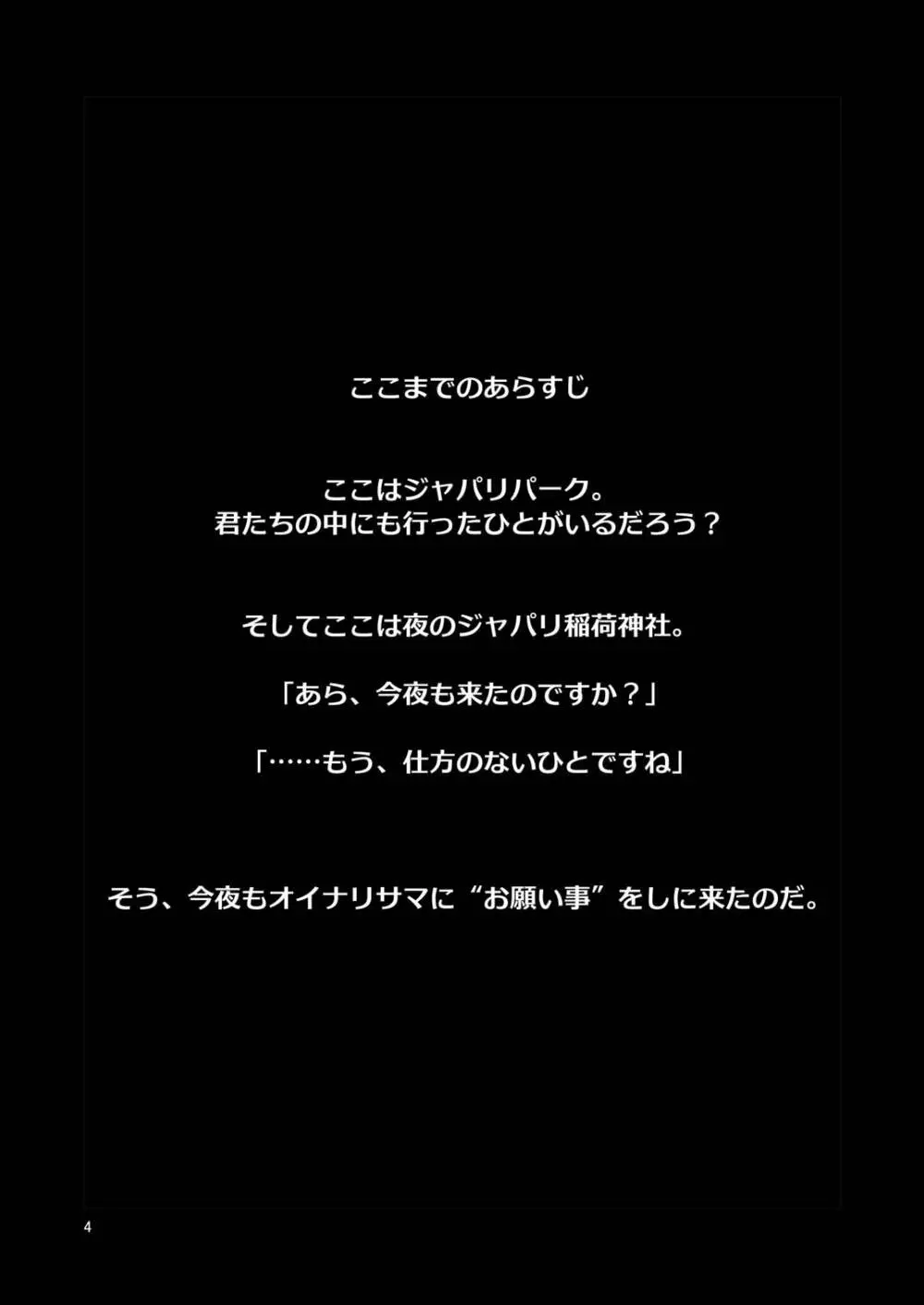 ここまでのあらすじ

ここはジャパリパーク。
君たちの中にも行ったひとがいるだろう？

そしてここは夜のジャパリ稲荷神社。

「あら、今夜も来たのですか？」

「……もう、仕方のないひとですね」

そう、今夜もオイナリサマに“お願い事”をしに来たのだ。

4